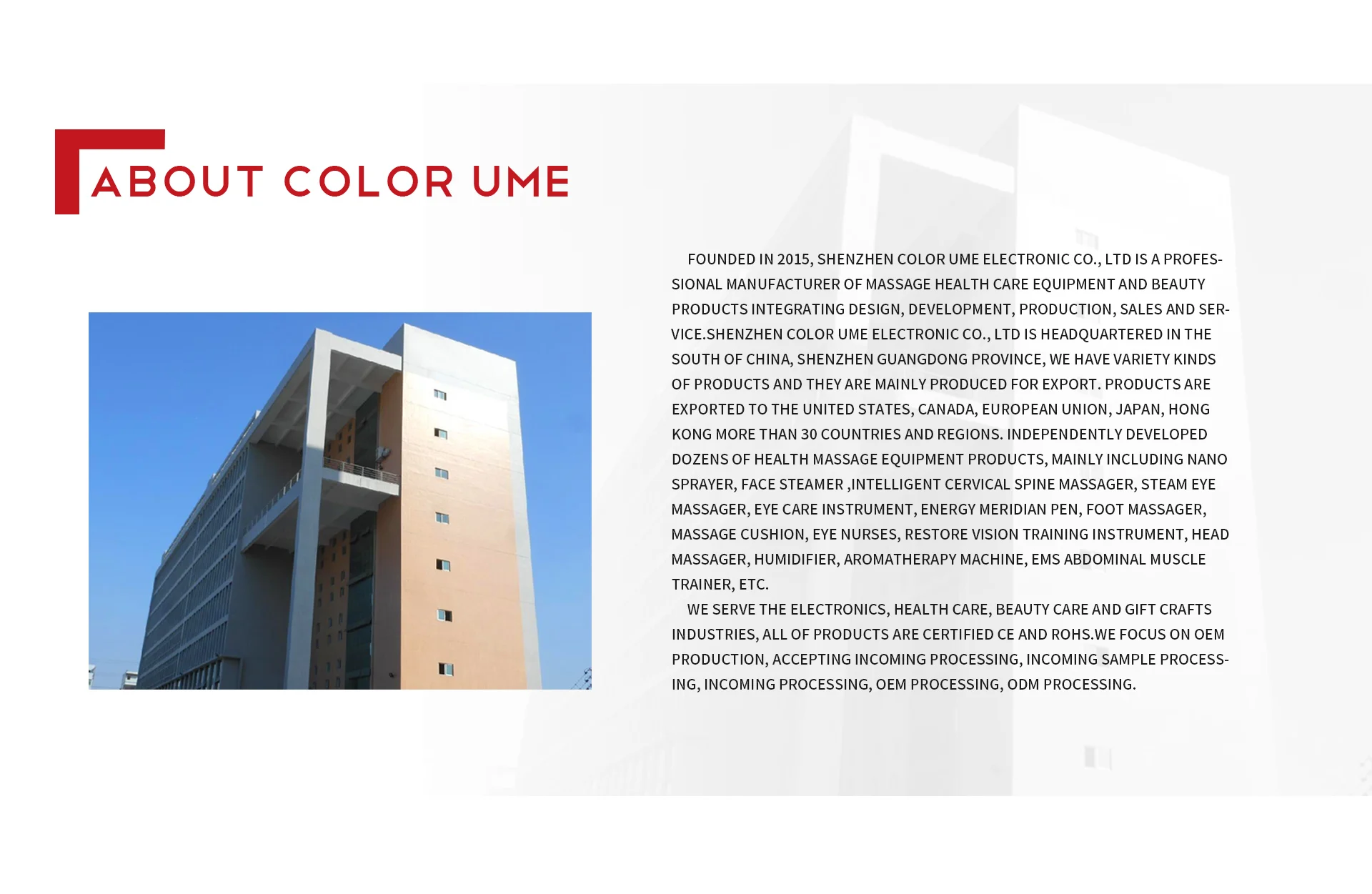 ABOUT COLOR UME

FOUNDED IN 2015, SHENZHEN COLOR UME ELECTRONIC CO., LTD IS A PROFESSIONAL MANUFACTURER OF MASSAGE HEALTH CARE EQUIPMENT AND BEAUTY PRODUCTS INTEGRATING DESIGN, DEVELOPMENT, PRODUCTION, SALES AND SERVICE.SHENZHEN COLOR UME ELECTRONIC CO., LTD IS HEADQUARTERED IN THE SOUTH OF CHINA, SHENZHEN GUANGDONG PROVINCE, WE HAVE VARIETY KINDS OF PRODUCTS AND THEY ARE MAINLY PRODUCED FOR EXPORT. PRODUCTS ARE EXPORTED TO THE UNITED STATES, CANADA, EUROPEAN UNION, JAPAN, HONG KONG MORE THAN 30 COUNTRIES AND REGIONS. INDEPENDENTLY DEVELOPED DOZENS OF HEALTH MASSAGE EQUIPMENT PRODUCTS, MAINLY INCLUDING NANO SPRAYER, FACE STEAMER ,INTELLIGENT CERVICAL SPINE MASSAGER, STEAM EYE MASSAGER, EYE CARE INSTRUMENT, ENERGY MERIDIAN PEN, FOOT MASSAGER, MASSAGE CUSHION, EYE NURSES, RESTORE VISION TRAINING INSTRUMENT, HEAD MASSAGER, HUMIDIFIER, AROMATHERAPY MACHINE, EMS ABDOMINAL MUSCLE TRAINER, ETC.

WE SERVE THE ELECTRONICS, HEALTH CARE, BEAUTY CARE AND GIFT CRAFTS INDUSTRIES, ALL OF PRODUCTS ARE CERTIFIED CE AND ROHS.WE FOCUS ON OEM PRODUCTION, ACCEPTING INCOMING PROCESSING, INCOMING SAMPLE PROCESSING, INCOMING PROCESSING, OEM PROCESSING, ODM PROCESSING.